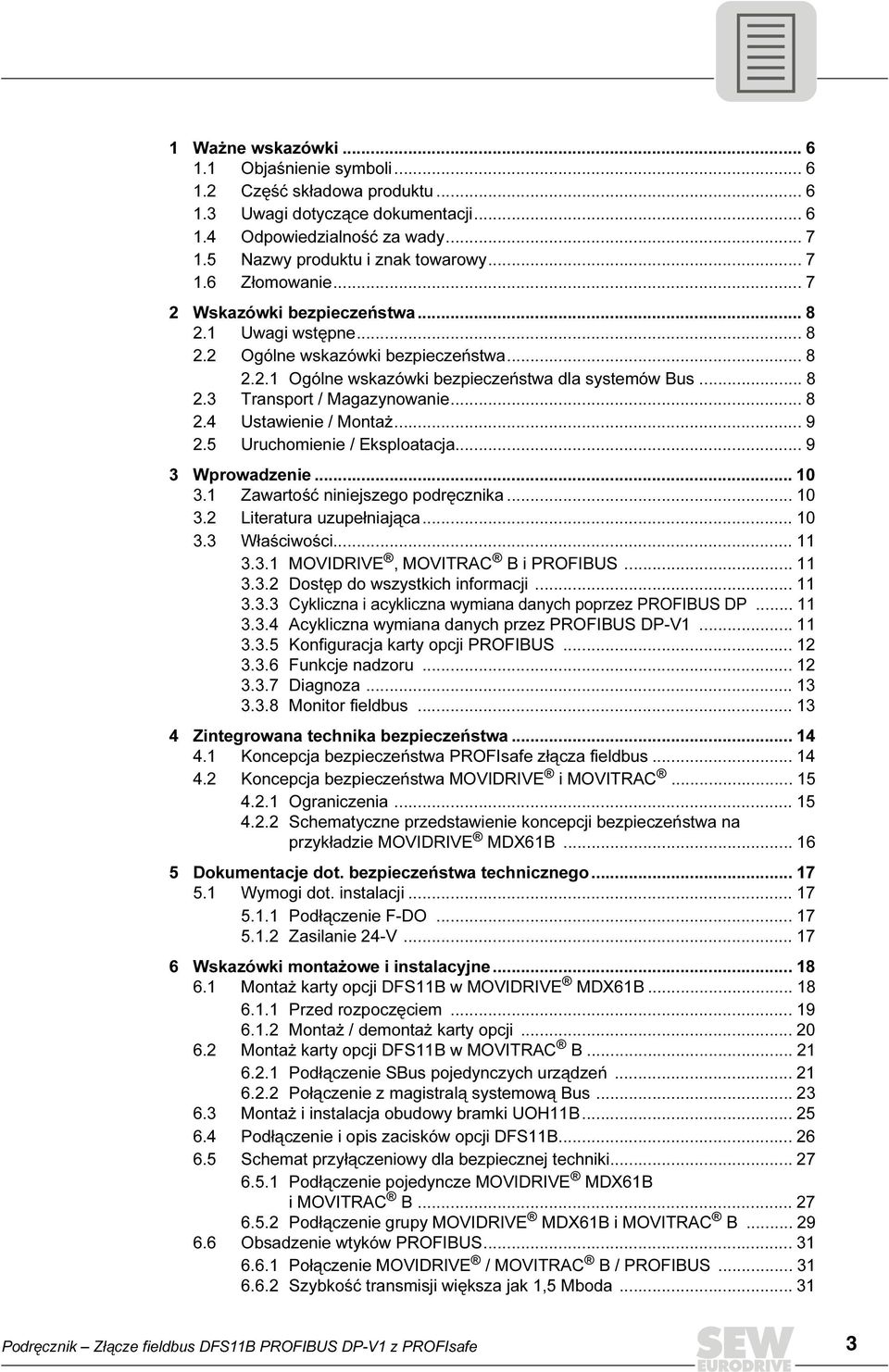 1 Ważne wskazówki ... 6
1.1 Objaśnienie symboli ... 6
1.2 Część składowa produktu ... 6
1.3 Uwagi dotyczące dokumentacji ... 6
1.4 Odpowiedzialność za wady ... 7
1.5 Nazwy produktu i znak towarowy ... 7
1.6 Złomowanie ... 7

2 Wskazówki bezpieczeństwa ... 8
2.1 Uwagi wstępne ... 8
2.2 Ogólne wskazówki bezpieczeństwa ... 8
2.2.1 Ogólne wskazówki bezpieczeństwa dla systemów Bus ... 8
2.3 Transport / Magazynowanie ... 8
2.4 Ustawienie / Montaż ... 9
2.5 Uruchomienie / Eksploatacja ... 9

3 Wprowadzenie ... 10
3.1 Zawartość niniejszego podręcznika ... 10
3.2 Literatura uzupełniająca ... 10
3.3 Właściwości ... 11
3.3.1 MOVIDRIVE®, MOVITRAC® B i PROFIBUS ... 11
3.3.2 Dostęp do wszystkich informacji ... 11
3.3.3 Cykliczna i acykliczna wymiana danych poprzez PROFIBUS DP ... 11
3.3.4 Acykliczna wymiana danych przez PROFIBUS DP-V1 ... 11
3.3.5 Konfiguracja karty opcji PROFIBUS ... 12
3.3.6 Funkcje nadzoru ... 12
3.3.7 Diagnoza ... 13
3.3.8 Monitor fieldbus ... 13

4 Zintegrowana technika bezpieczeństwa ... 14
4.1 Koncepcja bezpieczeństwa PROFIsafe złącza fieldbus ... 14
4.2 Koncepcja bezpieczeństwa MOVIDRIVE® i MOVITRAC® ... 15
4.2.1 Ograniczenia ... 15
4.2.2 Schematyczne przedstawienie koncepcji bezpieczeństwa na przykładzie MOVIDRIVE® MDX61B ... 16

5 Dokumentacje dot. bezpieczeństwa technicznego ... 17
5.1 Wymogi dot. instalacji ... 17
5.1.1 Podłączenie F-DO ... 17
5.1.2 Zasilanie 24-V ... 17

6 Wskazówki montażowe i instalacyjne ... 18
6.1 Montaż karty opcji DFS11B w MOVIDRIVE® MDX61B ... 18
6.1.1 Przed rozpoczęciem ... 19
6.1.2 Montaż / demontaż karty opcji ... 20
6.2 Montaż karty opcji DFS11B w MOVITRAC® B ... 21
6.2.1 Podłączenie SBus pojedynczych urządzeń ... 21
6.2.2 Połączenie z magistralą systemową Bus ... 23
6.3 Montaż i instalacja obudowy bramki UOH11B ... 25
6.4 Podłączenie i opis zacisków opcji DFS11B ... 26
6.5 Schemat przyłączeniowy dla bezpiecznej techniki ... 27
6.5.1 Podłączenie pojedyncze MOVIDRIVE® MDX61B i MOVITRAC® B ... 27
6.5.2 Podłączenie grupy MOVIDRIVE® MDX61B i MOVITRAC® B ... 29
6.6 Obsadzenie wtyków PROFIBUS ... 31
6.6.1 Połączenie MOVIDRIVE® / MOVITRAC® B / PROFIBUS ... 31
6.6.2 Szybkość transmisji większa jak 1,5 Mboda ... 31

Podręcznik – Złącze fieldbus DFS11B PROFIBUS DP-V1 z PROFIsafe
SEW EURODRIVE 3